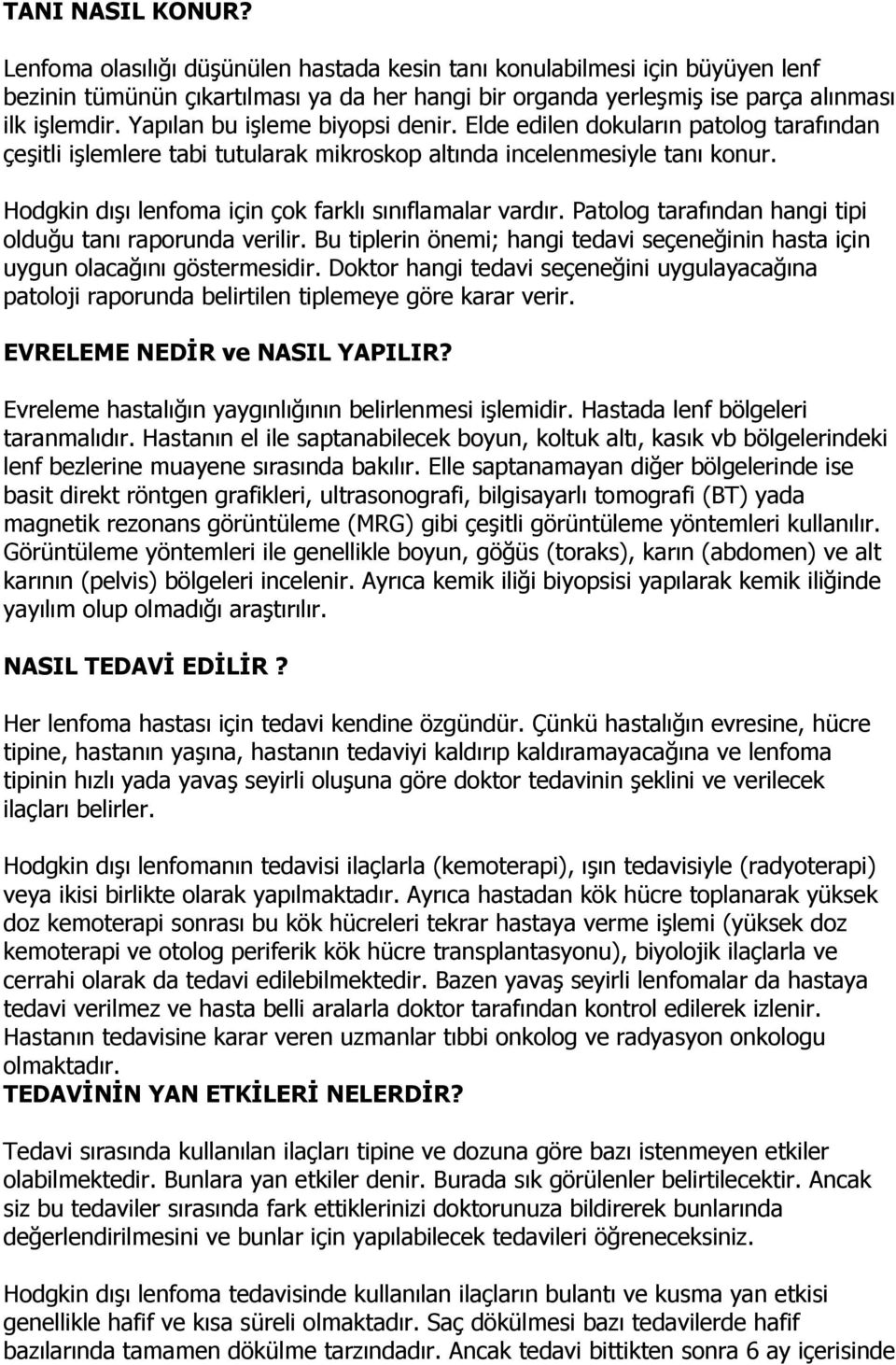 TANI NASIL KONUR?

Lenfoma olasılığı düşünülen hastada kesin tanı konulabilmesi için büyüyen lenf bezinin tümünün çıkartılması ya da her hangi bir organda yerleşmiş ise parça alınması ilk işlemdir. Yapılan bu işleme biyopsi denir. Elde edilen dokuların patolog tarafından çeşitli işlemlere tabi tutularak mikroskop altında incelenmesiyle tanı konur.

Hodgkin dışı lenfoma için çok farklı sınıflamalar vardır. Patolog tarafından hangi tipi olduğu tanı raporunda verilir. Bu tiplerin önemi; hangi tedavi seçeneğinin hasta için uygun olacağını göstermesidir. Doktor hangi tedavi seçeneğini uygulayacağına patoloji raporunda belirtilen tiplemeye göre karar verir.

EVRELEME NEDİR ve NASIL YAPILIR?

Evreleme hastalığın yaygınlığının belirlenmesi işlemidir. Hastada lenf bölgeleri taranmalıdır. Hastanın el ile saptanabilecek boyun, koltuk altı, kasık vb bölgelerindeki lenf bezlerine muayene sırasında bakılır. Elle saptanamayan diğer bölgelerinde ise basit direkt röntgen grafikleri, ultrasonografi, bilgisayarlı tomografi (BT) yada magnetik rezonans görüntüleme (MRG) gibi çeşitli görüntüleme yöntemleri kullanılır. Görüntüleme yöntemleri ile genellikle boyun, göğüs (toraks), karın (abdomen) ve alt karının (pelvis) bölgeleri incelenir. Ayrıca kemik iliği biyopsisi yapılarak kemik iliğinde yayılım olup olmadığı araştırılır.

NASIL TEDAVİ EDİLİR ?

Her lenfoma hastası için tedavi kendine özgündür. Çünkü hastalığın evresine, hücre tipine, hastanın yaşına, hastanın tedaviyi kaldırıp kaldıramayacağına ve lenfoma tipinin hızlı yada yavaş seyirli oluşuna göre doktor tedavinin şeklini ve verilecek ilaçları belirler.

Hodgkin dışı lenfomanın tedavisi ilaçlarla (kemoterapi), ışın tedavisiyle (radyoterapi) veya ikisi birlikte olarak yapılmaktadır. Ayrıca hastadan kök hücre toplanarak yüksek doz kemoterapi sonrası bu kök hücreleri tekrar hastaya verme işlemi (yüksek doz kemoterapi ve otolog periferik kök hücre transplantasyonu), biyolojik ilaçlarla ve cerrahi olarak da tedavi edilebilmektedir. Bazen yavaş seyirli lenfomalar da hastaya tedavi verilmez ve hasta belli aralarla doktor tarafından kontrol edilerek izlenir. Hastanın tedavisine karar veren uzmanlar tıbbi onkolog ve radyasyon onkologu olmaktadır.
TEDAVİNİN YAN ETKİLERİ NELERDİR?

Tedavi sırasında kullanılan ilaçları tipine ve dozuna göre bazı istenmeyen etkiler olabilmektedir. Bunlara yan etkiler denir. Burada sık görülenler belirtilecektir. Ancak siz bu tedaviler sırasında fark ettiklerinizi doktorunuza bildirerek bunlarında değerlendirilmesini ve bunlar için yapılabilecek tedavileri öğreneceksiniz.

Hodgkin dışı lenfoma tedavisinde kullanılan ilaçların bulantı ve kusma yan etkisi genellikle hafif ve kısa süreli olmaktadır. Saç dökülmesi bazı tedavilerde hafif bazılarında tamamen dökülme tarzındadır. Ancak tedavi bittikten sonra 6 ay içerisinde